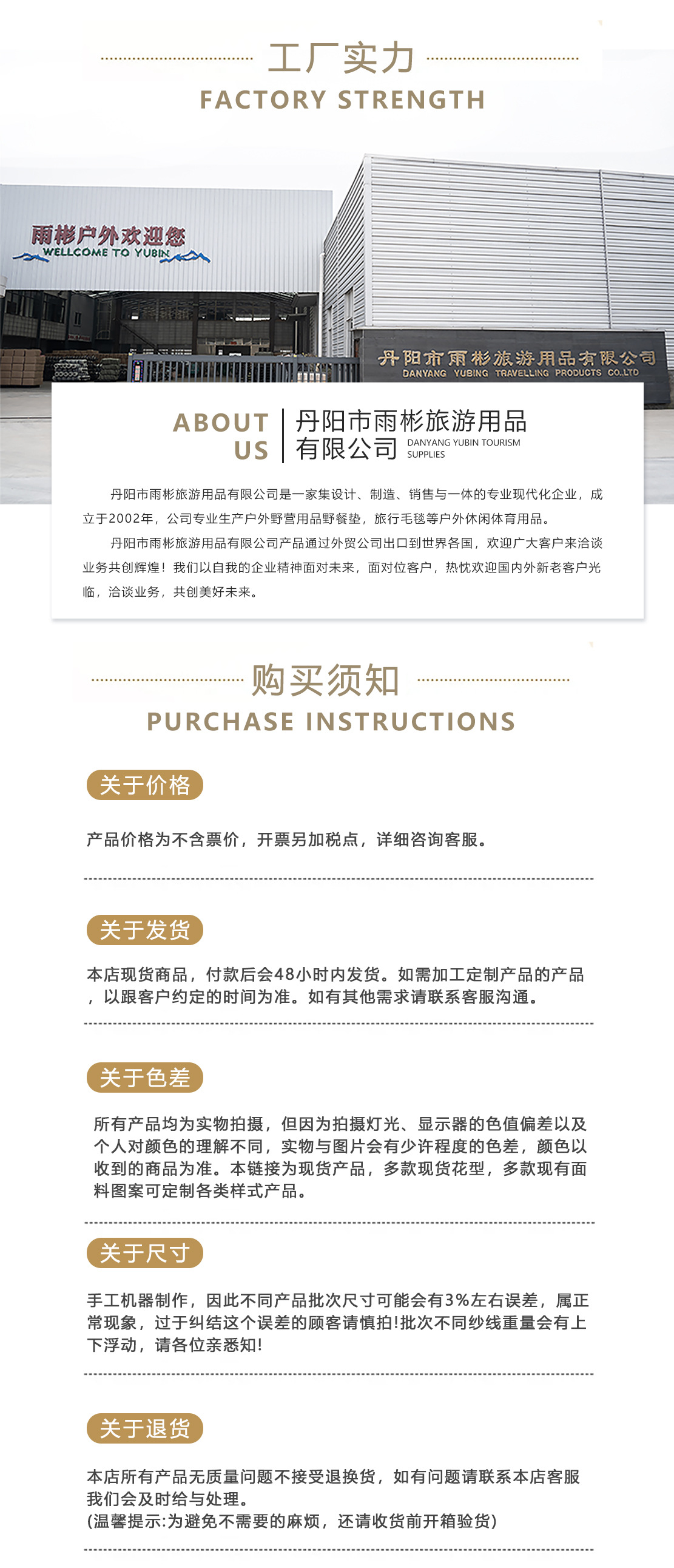 工厂实力
FACTORY STRENGTH

雨彬户外欢迎您
WELLCOME TO YUBIN

丹阳市雨彬旅游用品有限公司
DANYANG YUBING TRAVELLING PRODUCTS CO.LTD

ABOUT US

丹阳市雨彬旅游用品有限公司
DANYANG YUBIN TOURISM SUPPLIES

丹阳市雨彬旅游用品有限公司是一家集设计、制造、销售与一体的专业现代化企业，成立于2002年，公司专业生产户外野营用品野餐垫，旅行毛毯等户外休闲体育用品。

丹阳市雨彬旅游用品有限公司产品通过外贸公司出口到世界各国，欢迎广大客户来洽谈业务共创辉煌！我们以自我的企业精神面对未来，面对位客户，热忱欢迎国内外新老客户光临，洽谈业务，共创美好未来。

购买须知
PURCHASE INSTRUCTIONS

关于价格

产品价格为不含票价，开票另加税点，详细咨询客服。

关于发货

本店现货商品，付款后会48小时内发货。如需加工定制产品的产品，以跟客户约定的时间为准。如有其他需求请联系客服沟通。

关于色差

所有产品均为实物拍摄，但因为拍摄灯光、显示器的色值偏差以及个人对颜色的理解不同，实物与图片会有少许程度的色差，颜色以收到的商品为准。本链接为现货产品，多款现货花型，多款现有面料图案可定制各类样式产品。

关于尺寸

手工机器制作，因此不同产品批次尺寸可能会有3%左右误差，属正常现象，过于纠结这个误差的顾客请慎拍!批次不同纱线重量会有上下浮动，请各位亲悉知!

关于退货

本店所有产品无质量问题不接受退换货，如有问题请联系本店客服我们会及时给与处理。
(温馨提示:为避免不需要的麻烦，还请收货前开箱验货)